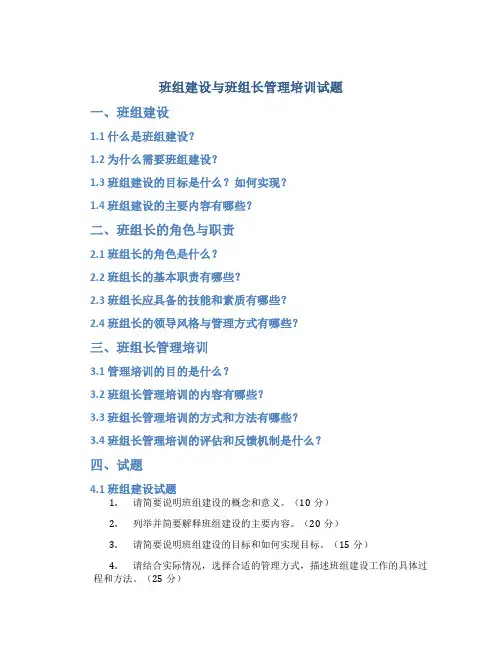 班组建设与班组长管理培训试题

一、班组建设

1.1 什么是班组建设?

1.2 为什么需要班组建设?

1.3 班组建设的目标是什么？如何实现?

1.4 班组建设的主要内容有哪些?

二、班组长的角色与职责

2.1 班组长的角色是什么？

2.2 班组长的基本职责有哪些?

2.3 班组长应具备的技能和素质有哪些?

2.4 班组长的领导风格与管理方式有哪些?

三、班组长管理培训

3.1 管理培训的目的是什么？

3.2 班组长管理培训的内容有哪些?

3.3 班组长管理培训的方式和方法有哪些?

3.4 班组长管理培训的评估和反馈机制是什么？

四、试题

4.1 班组建设试题

1. 请简要说明班组建设的概念和意义。（10 分）

2. 列举并简要解释班组建设的主要内容。（20 分）

3. 请简要说明班组建设的目标和如何实现目标。（15 分）

4. 请结合实际情况，选择合适的管理方式，描述班组建设工作的具体过程和方法。（25 分）